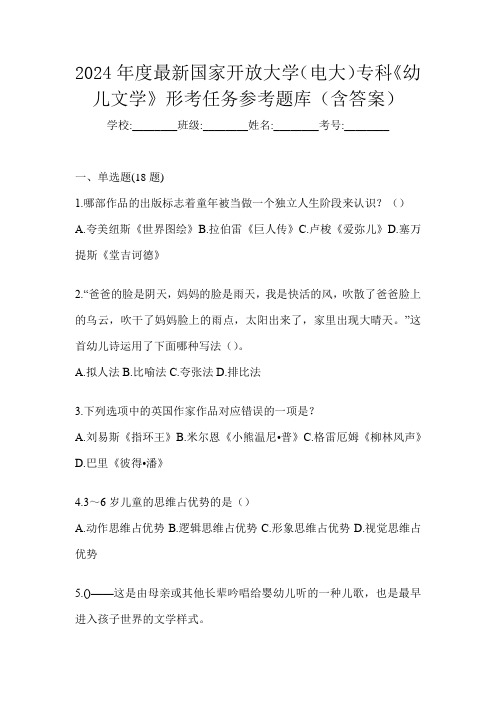 2024年度最新国家开放大学(电大)专科《幼儿文学》形考任务参考题库（含答案）

学校:________班级:________姓名:________考号:________

一、单选题(18题)

1.哪部作品的出版标志着童年被当做一个独立人生阶段来认识？（）

A.夸美纽斯《世界图绘》B.拉伯雷《巨人传》C.卢梭《爱弥儿》D.塞万提斯《堂吉诃德》

2.“爸爸的脸是阴天，妈妈的脸是雨天，我是快活的风，吹散了爸爸脸上的乌云，吹干了妈妈脸上的雨点，太阳出来了，家里出现大晴天。”这首幼儿诗运用了下面哪种写法（）。

A.拟人法 B.比喻法 C.夸张法 D.排比法

3.下列选项中的英国作家作品对应错误的一项是？

A.刘易斯《指环王》B.米尔恩《小熊温尼•普》C.格雷厄姆《柳林风声》D.巴里《彼得•潘》

4.3～6岁儿童的思维占优势的是（）

A.动作思维占优势 B.逻辑思维占优势 C.形象思维占优势 D.视觉思维占优势

5.()——这是由母亲或其他长辈吟唱给婴幼儿听的一种儿歌，也是最早进入孩子世界的文学样式。